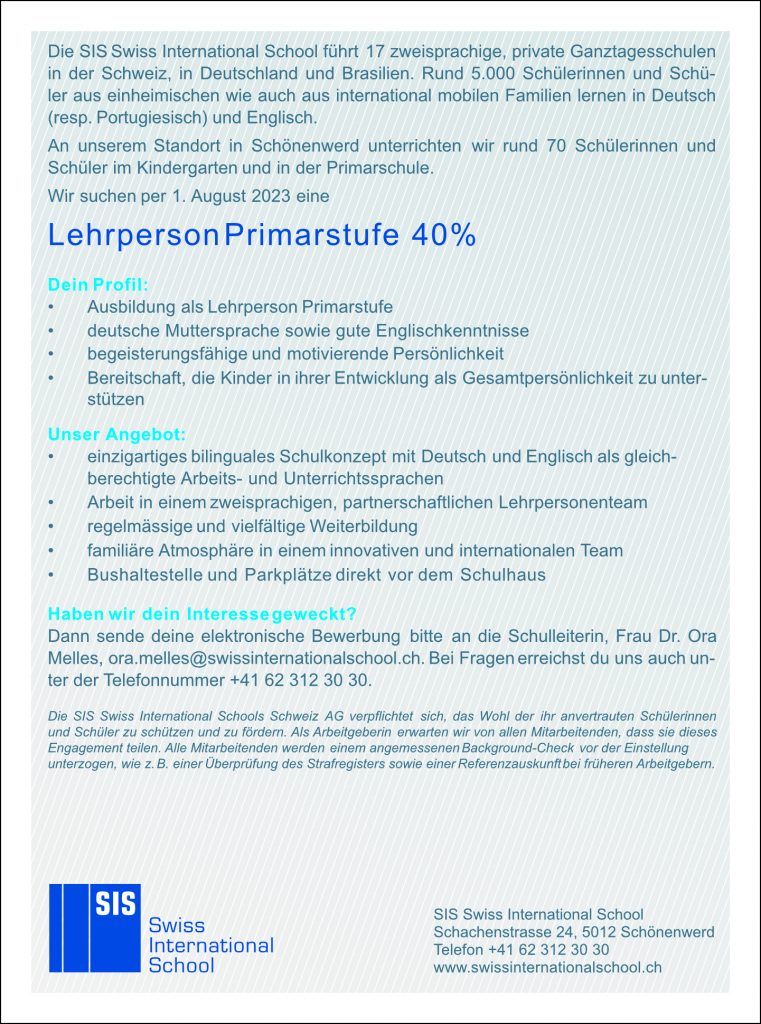 Die SIS Swiss International School führt 17 zweisprachige, private Ganztagesschulen in der Schweiz, in Deutschland und Brasilien. Rund 5.000 Schülerinnen und Schüler aus einheimischen wie auch aus international mobilen Familien lernen in Deutsch (resp. Portugiesisch) und Englisch.

An unserem Standort in Schönenwerd unterrichten wir rund 70 Schülerinnen und Schüler im Kindergarten und in der Primarschule.

Wir suchen per 1. August 2023 eine

Lehrperson Primarstufe 40%

Dein Profil:
• Ausbildung als Lehrperson Primarstufe
• deutsche Muttersprache sowie gute Englischkenntnisse
• begeisterungsfähige und motivierende Persönlichkeit
• Bereitschaft, die Kinder in ihrer Entwicklung als Gesamtpersönlichkeit zu unterstützen

Unser Angebot:
• einzigartiges bilinguales Schulkonzept mit Deutsch und Englisch als gleichberechtigte Arbeits- und Unterrichtssprachen
• Arbeit in einem zweisprachigen, partnerschaftlichen Lehrpersonenteam
• regelmässige und vielfältige Weiterbildung
• familiäre Atmosphäre in einem innovativen und internationalen Team
• Bushaltestelle und Parkplätze direkt vor dem Schulhaus

Haben wir dein Interesse geweckt?
Dann sende deine elektronische Bewerbung bitte an die Schulleiterin, Frau Dr. Ora Melles, ora.melles@swissinternationalschool.ch. Bei Fragen erreichst du uns auch unter der Telefonnummer +41 62 312 30 30.

Die SIS Swiss International Schools Schweiz AG verpflichtet sich, das Wohl der ihr anvertrauten Schülerinnen und Schüler zu schützen und zu fördern. Als Arbeitgeberin erwarten wir von allen Mitarbeitenden, dass sie dieses Engagement teilen. Alle Mitarbeitenden werden einem angemessenen Background-Check vor der Einstellung unterzogen, wie z. B. einer Überprüfung des Strafregisters sowie einer Referenzauskunft bei früheren Arbeitgebern.

SIS
Swiss
International
School

SIS Swiss International School
Schachenstrasse 24, 5012 Schönenwerd
Telefon +41 62 312 30 30
www.swissinternationalschool.ch